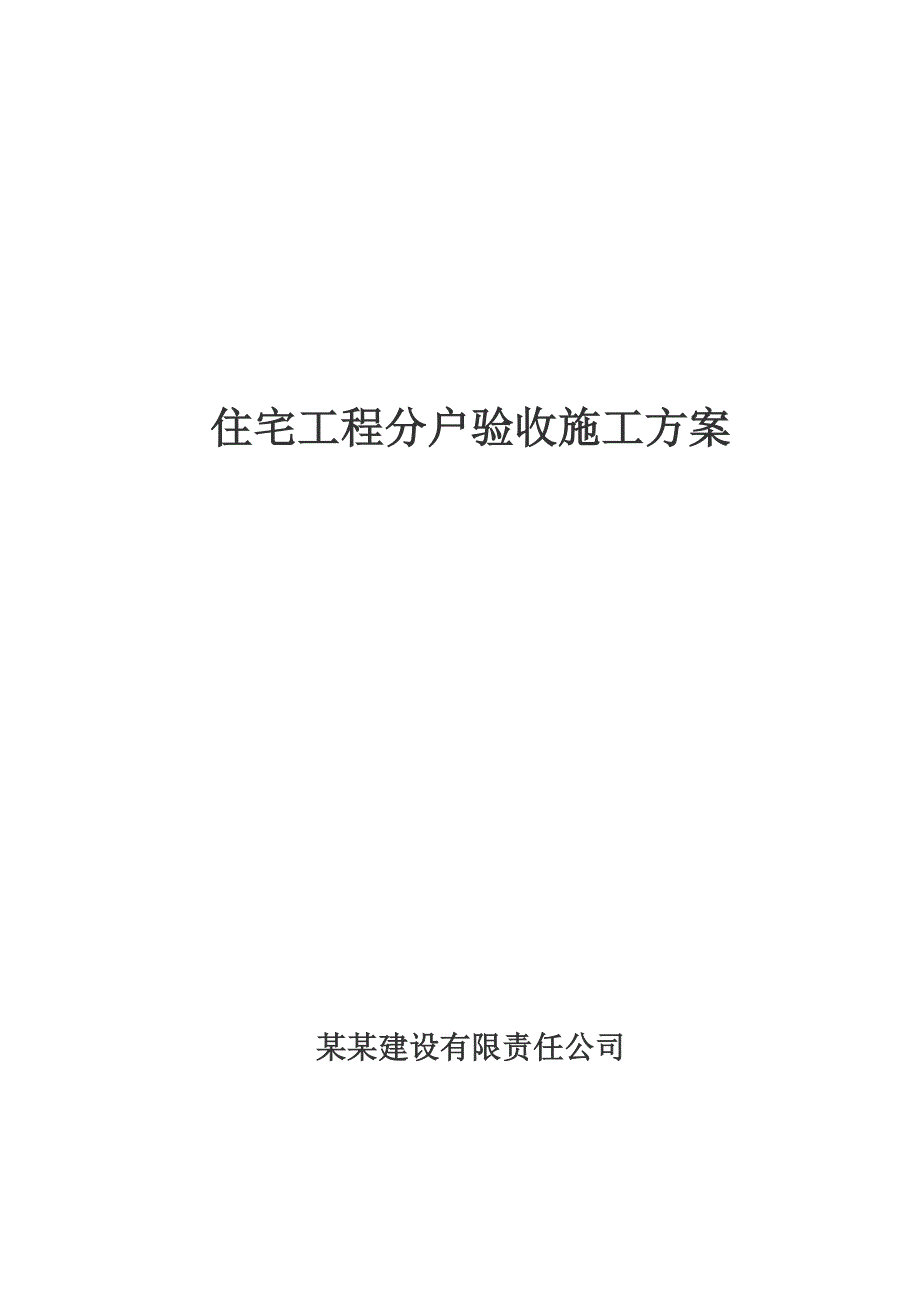 住宅工程分户验收施工方案

某某建设有限责任公司